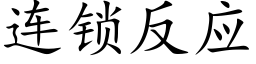 连锁反应